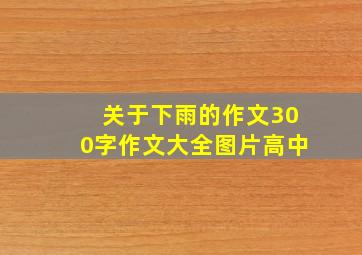 关于下雨的作文300字作文大全图片高中